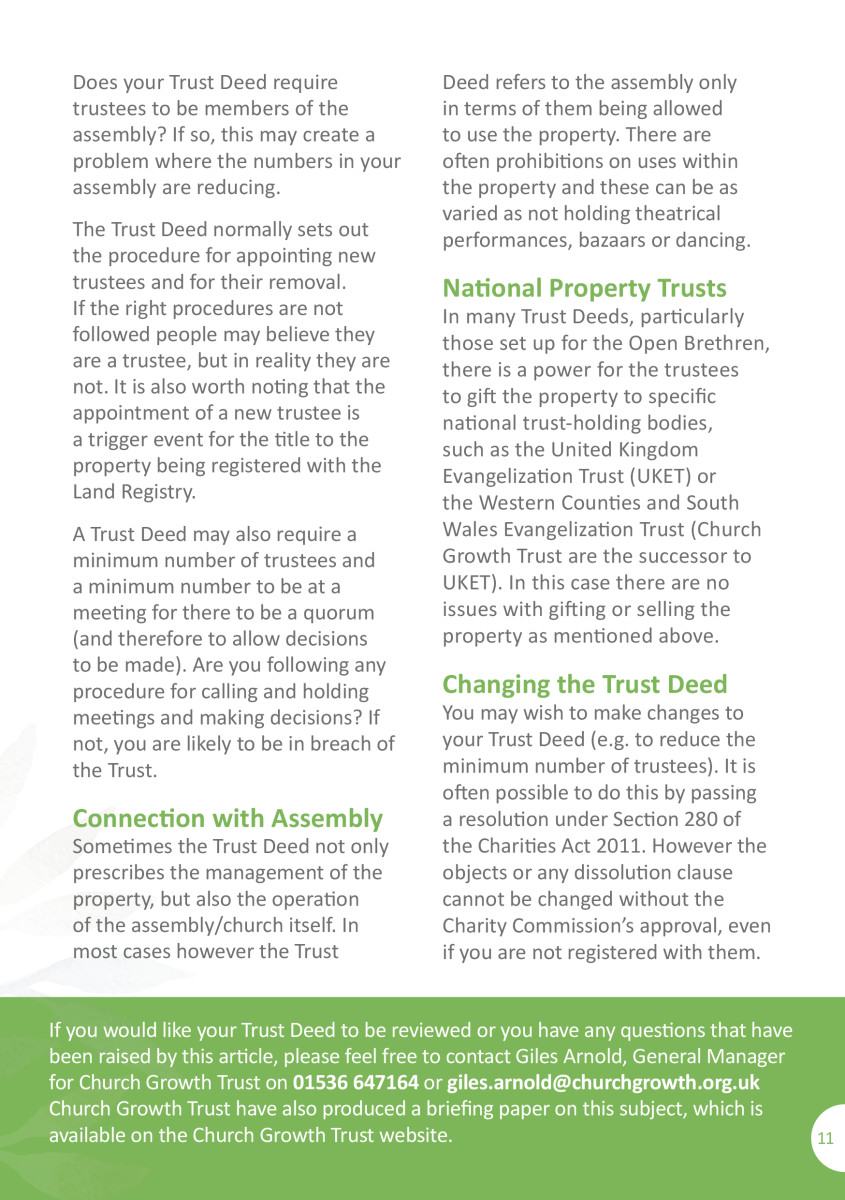 Does your Trust Deed require trustees to be members of the assembly? If so, this may create a problem where the numbers in your assembly are reducing.

The Trust Deed normally sets out the procedure for appointing new trustees and for their removal. If the right procedures are not followed people may believe they are a trustee, but in reality they are not. It is also worth noting that the appointment of a new trustee is a trigger event for the title to the property being registered with the Land Registry.

A Trust Deed may also require a minimum number of trustees and a minimum number to be at a meeting for there to be a quorum (and therefore to allow decisions to be made). Are you following any procedure for calling and holding meetings and making decisions? If not, you are likely to be in breach of the Trust.

Connection with Assembly

Sometimes the Trust Deed not only prescribes the management of the property, but also the operation of the assembly/church itself. In most cases however the Trust Deed refers to the assembly only in terms of them being allowed to use the property. There are often prohibitions on uses within the property and these can be as varied as not holding theatrical performances, bazaars or dancing.

National Property Trusts

In many Trust Deeds, particularly those set up for the Open Brethren, there is a power for the trustees to gift the property to specific national trust-holding bodies, such as the United Kingdom Evangelization Trust (UKET) or the Western Counties and South Wales Evangelization Trust (Church Growth Trust are the successor to UKET). In this case there are no issues with gifting or selling the property as mentioned above.

Changing the Trust Deed

You may wish to make changes to your Trust Deed (e.g. to reduce the minimum number of trustees). It is often possible to do this by passing a resolution under Section 280 of the Charities Act 2011. However the objects or any dissolution clause cannot be changed without the Charity Commission's approval, even if you are not registered with them.

If you would like your Trust Deed to be reviewed or you have any questions that have been raised by this article, please feel free to contact Giles Arnold, General Manager for Church Growth Trust on 01536 647164 or giles.arnold@churchgrowth.org.uk Church Growth Trust have also produced a briefing paper on this subject, which is available on the Church Growth Trust website.

11